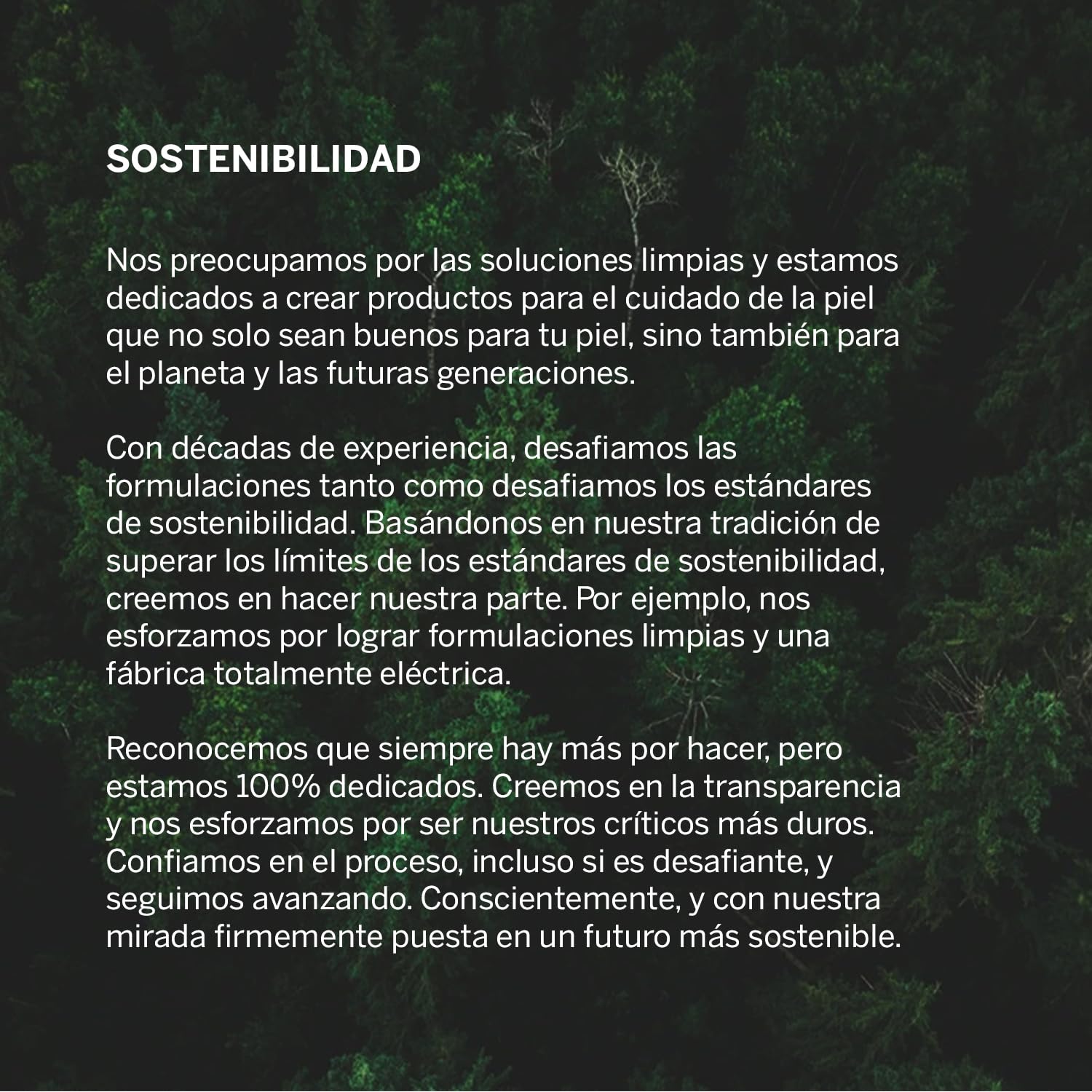 SOSTENIBILIDAD

Nos preocupamos por las soluciones limpias y estamos dedicados a crear productos para el cuidado de la piel que no solo sean buenos para tu piel, sino también para el planeta y las futuras generaciones.

Con décadas de experiencia, desafiamos las formulaciones tanto como desafiamos los estándares de sostenibilidad. Basándonos en nuestra tradición de superar los límites de los estándares de sostenibilidad, creemos en hacer nuestra parte. Por ejemplo, nos esforzamos por lograr formulaciones limpias y una fábrica totalmente eléctrica.

Reconocemos que siempre hay más por hacer, pero estamos 100% dedicados. Creemos en la transparencia y nos esforzamos por ser nuestros críticos más duros. Confiamos en el proceso, incluso si es desafiante, y seguimos avanzando. Conscientemente, y con nuestra mirada firmemente puesta en un futuro más sostenible.